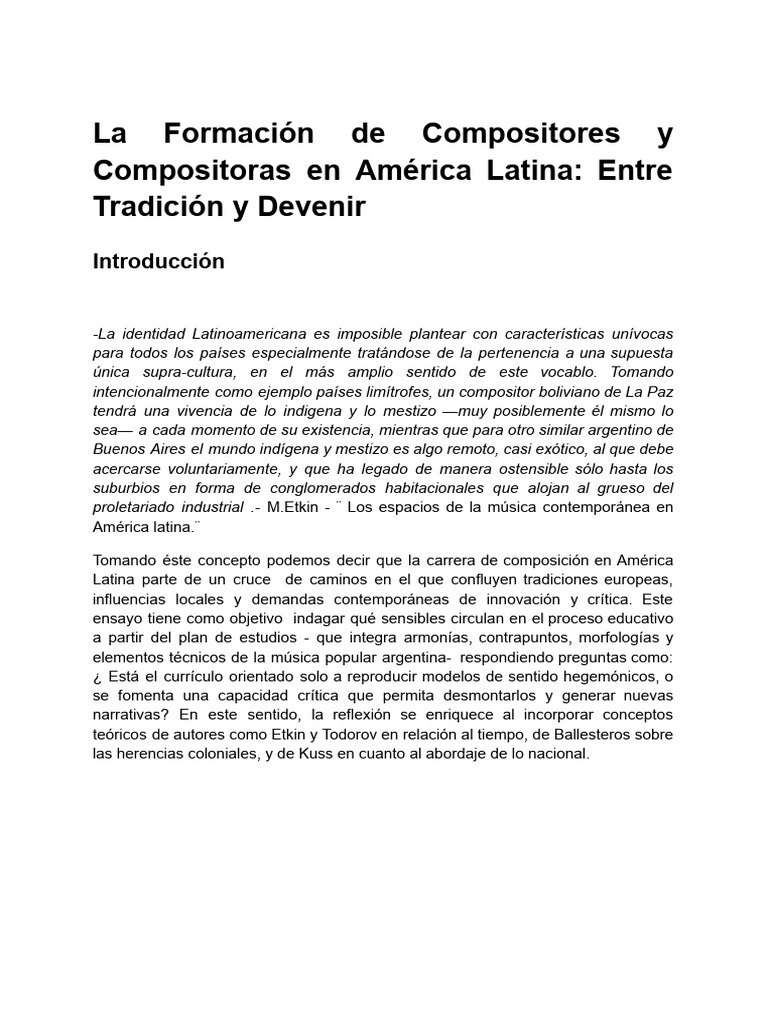 La Formación de Compositores y Compositoras en América Latina: Entre Tradición y Devenir

Introducción

-La identidad Latinoamericana es imposible plantear con características unívocas para todos los países especialmente tratándose de la pertenencia a una supuesta única supra-cultura, en el más amplio sentido de este vocablo. Tomando intencionalmente como ejemplo países limítrofes, un compositor boliviano de La Paz tendrá una vivencia de lo indígena y lo mestizo —muy posiblemente él mismo lo sea— a cada momento de su existencia, mientras que para otro similar argentino de Buenos Aires el mundo indígena y mestizo es algo remoto, casi exótico, al que debe acercarse voluntariamente, y que ha legado de manera ostensible sólo hasta los suburbios en forma de conglomerados habitacionales que alojan al grueso del proletariado industrial .- M.Etkin - ¨ Los espacios de la música contemporánea en América latina.¨

Tomando éste concepto podemos decir que la carrera de composición en América Latina parte de un cruce de caminos en el que confluyen tradiciones europeas, influencias locales y demandas contemporáneas de innovación y crítica. Este ensayo tiene como objetivo indagar qué sensibles circulan en el proceso educativo a partir del plan de estudios - que integra armonías, contrapuntos, morfologías y elementos técnicos de la música popular argentina- respondiendo preguntas como: ¿ Está el currículo orientado solo a reproducir modelos de sentido hegemónicos, o se fomenta una capacidad crítica que permita desmontarlos y generar nuevas narrativas? En este sentido, la reflexión se enriquece al incorporar conceptos teóricos de autores como Etkin y Todorov en relación al tiempo, de Ballesteros sobre las herencias coloniales, y de Kuss en cuanto al abordaje de lo nacional.